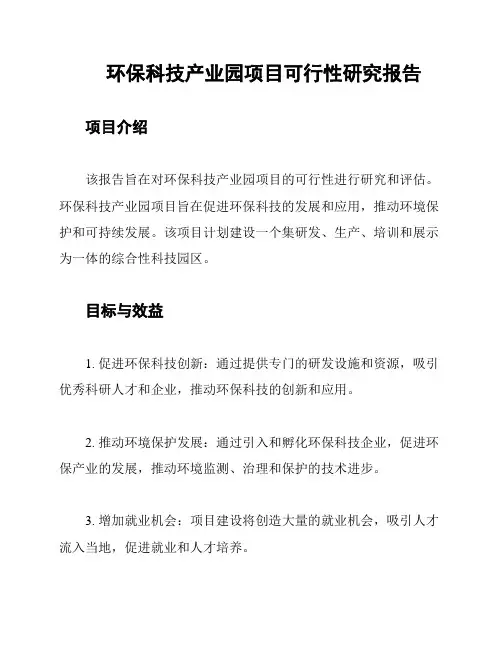 环保科技产业园项目可行性研究报告

项目介绍

该报告旨在对环保科技产业园项目的可行性进行研究和评估。环保科技产业园项目旨在促进环保科技的发展和应用，推动环境保护和可持续发展。该项目计划建设一个集研发、生产、培训和展示为一体的综合性科技园区。

目标与效益

1. 促进环保科技创新：通过提供专门的研发设施和资源，吸引优秀科研人才和企业，推动环保科技的创新和应用。

2. 推动环境保护发展：通过引入和孵化环保科技企业，促进环保产业的发展，推动环境监测、治理和保护的技术进步。

3. 增加就业机会：项目建设将创造大量的就业机会，吸引人才流入当地，促进就业和人才培养。